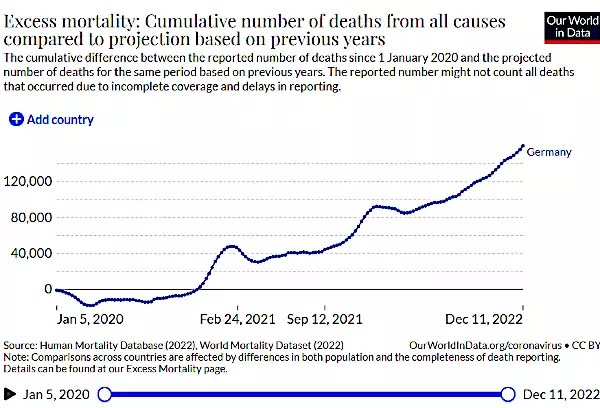 Excess mortality: Cumulative number of deaths from all causes compared to projection based on previous years

Our World in Data

The cumulative difference between the reported number of deaths since 1 January 2020 and the projected number of deaths for the same period based on previous years. The reported number might not count all deaths that occurred due to incomplete coverage and delays in reporting.

Add country

Germany

120,000
80,000
40,000
0

Jan 5, 2020
Feb 24, 2021
Sep 12, 2021
Dec 11, 2022

Source: Human Mortality Database (2022), World Mortality Dataset (2022)
OurWorldInData.org/coronavirus • CC BY
Note: Comparisons across countries are affected by differences in both population and the completeness of death reporting. Details can be found at our Excess Mortality page.

Jan 5, 2020
Dec 11, 2022